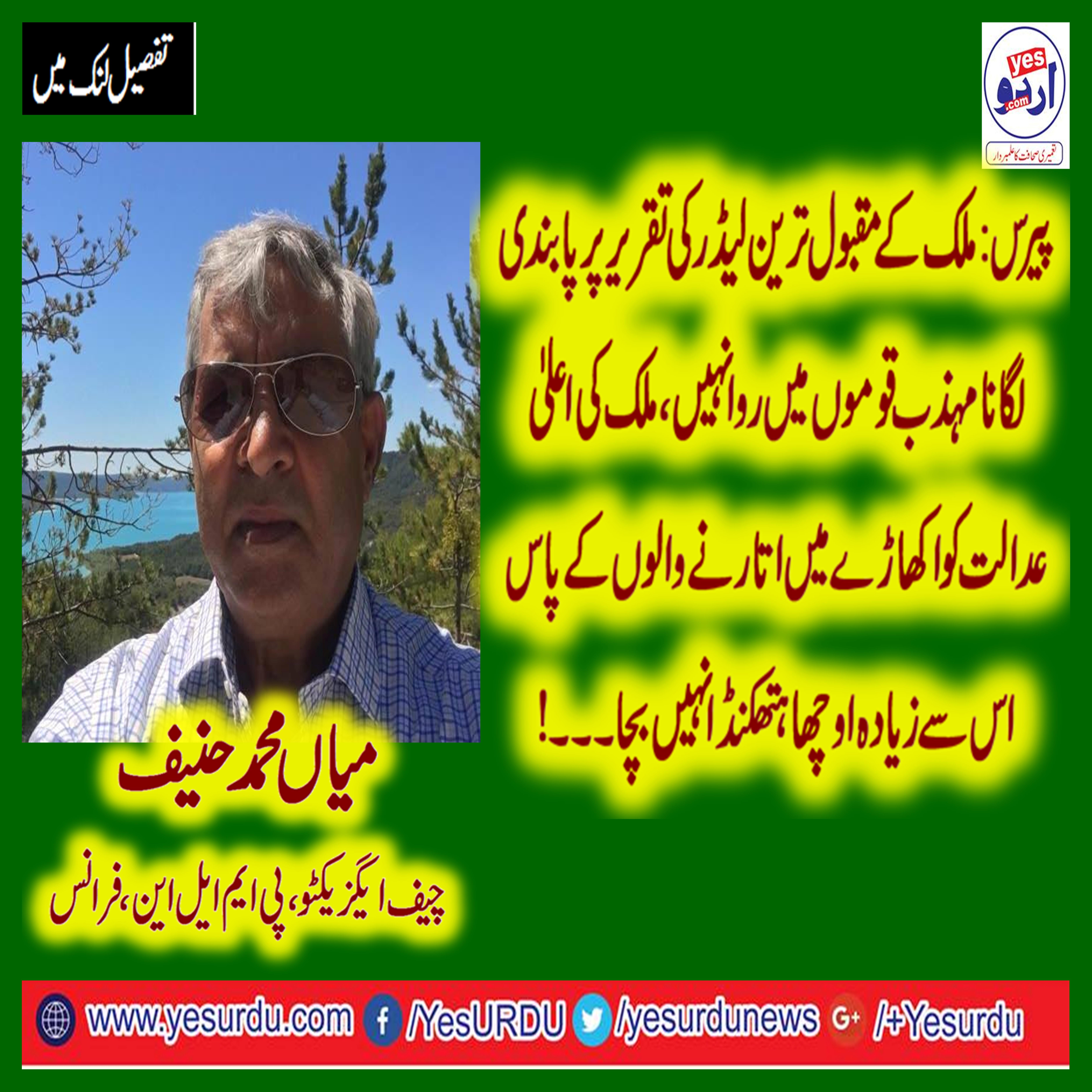 تفصیل لنک میں

yes
اردو
.com
تعمیری صحافت کا علمبردار

پیرس: ملک کے مقبول ترین لیڈر کی تقریر پر پابندی لگانا مہذب قوموں میں روا نہیں، ملک کی اعلیٰ عدالت کو اکھاڑے میں اتارنے والوں کے پاس اس سے زیادہ اوچھا ہتھکنڈا نہیں بچا۔۔۔!

میاں محمد حنیف
چیف ایگزیکٹو، پی ایم ایل این، فرانس

www.yesurdu.com /YesURDU /yesurdunews G+ /+Yesurdu